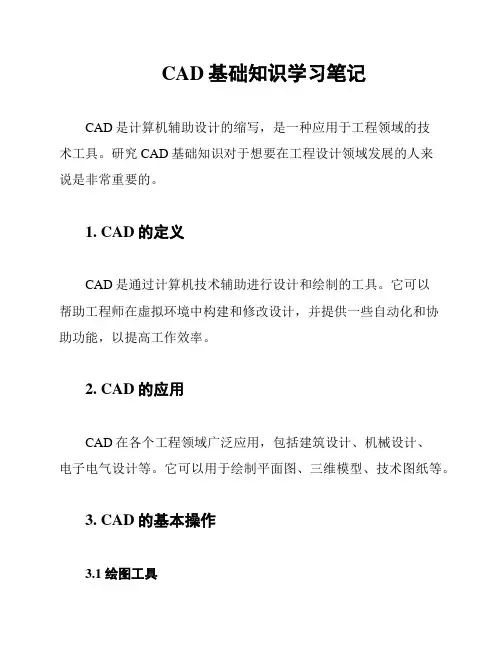 CAD 基础知识学习笔记

CAD 是计算机辅助设计的缩写，是一种应用于工程领域的技术工具。研究 CAD 基础知识对于想要在工程设计领域发展的人来说是非常重要的。

1. CAD 的定义

CAD 是通过计算机技术辅助进行设计和绘制的工具。它可以帮助工程师在虚拟环境中构建和修改设计，并提供一些自动化和协助功能，以提高工作效率。

2. CAD 的应用

CAD 在各个工程领域广泛应用，包括建筑设计、机械设计、电子电气设计等。它可以用于绘制平面图、三维模型、技术图纸等。

3. CAD 的基本操作

3.1 绘图工具